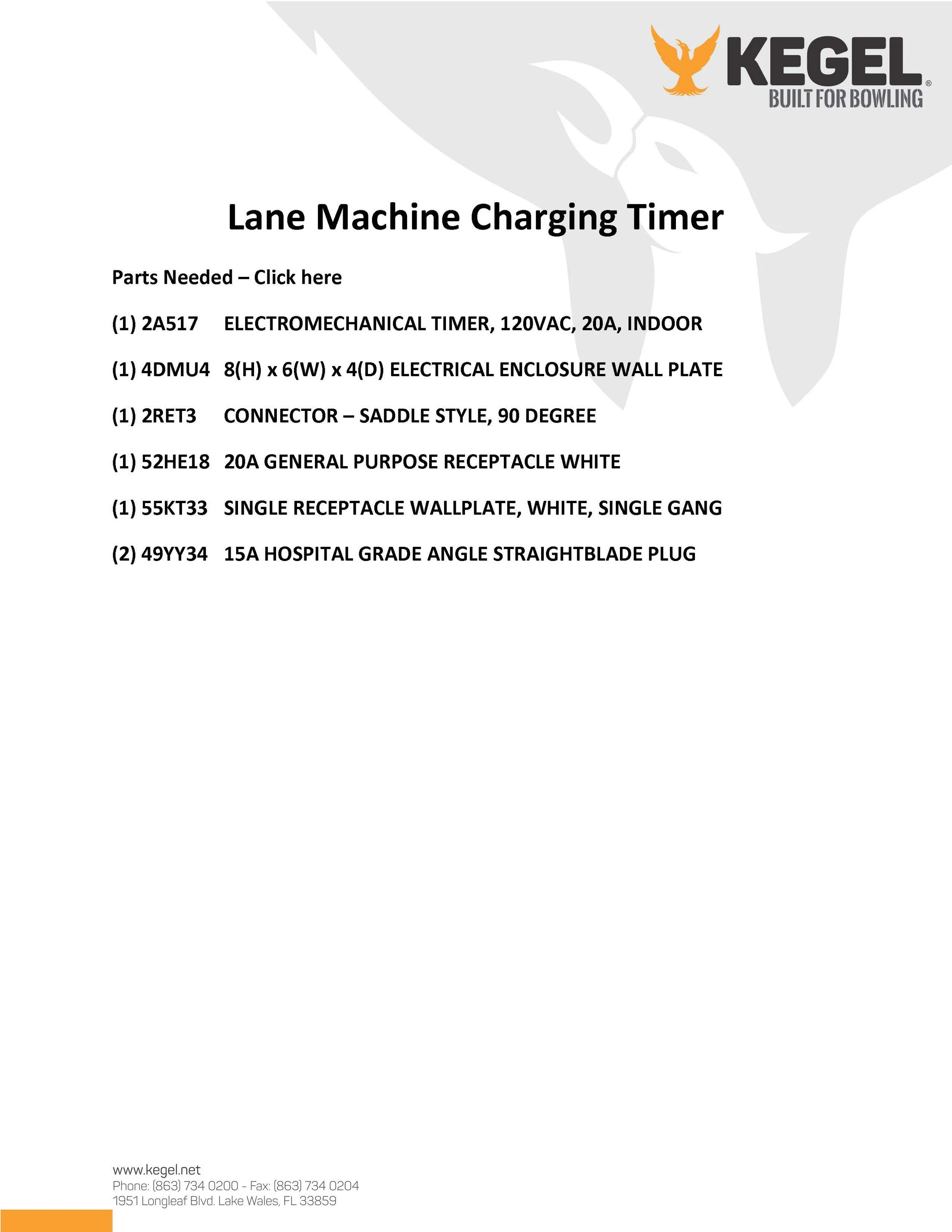 KEGEL®
BUILT FOR BOWLING

Lane Machine Charging Timer

Parts Needed – Click here

(1) 2A517 ELECTROMECHANICAL TIMER, 120VAC, 20A, INDOOR

(1) 4DMU4 8(H) x 6(W) x 4(D) ELECTRICAL ENCLOSURE WALL PLATE

(1) 2RET3 CONNECTOR – SADDLE STYLE, 90 DEGREE

(1) 52HE18 20A GENERAL PURPOSE RECEPTACLE WHITE

(1) 55KT33 SINGLE RECEPTACLE WALLPLATE, WHITE, SINGLE GANG

(2) 49YY34 15A HOSPITAL GRADE ANGLE STRAIGHTBLADE PLUG

www.kegel.net
Phone: (863) 734 0200 - Fax: (863) 734 0204
1951 Longleaf Blvd. Lake Wales, FL 33859